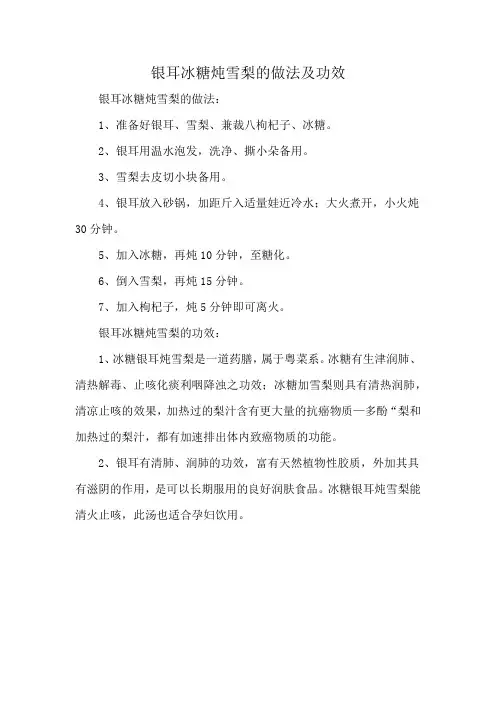 银耳冰糖炖雪梨的做法及功效

银耳冰糖炖雪梨的做法：

1、准备好银耳、雪梨、兼裁八枸杞子、冰糖。

2、银耳用温水泡发，洗净、撕小朵备用。

3、雪梨去皮切小块备用。

4、银耳放入砂锅，加距斤入适量娃近冷水；大火煮开，小火炖30分钟。

5、加入冰糖，再炖10分钟，至糖化。

6、倒入雪梨，再炖15分钟。

7、加入枸杞子，炖5分钟即可离火。

银耳冰糖炖雪梨的功效：

1、冰糖银耳炖雪梨是一道药膳，属于粤菜系。冰糖有生津润肺、清热解毒、止咳化痰利咽降浊之功效；冰糖加雪梨则具有清热润肺，清凉止咳的效果，加热过的梨汁含有更大量的抗癌物质—多酚“梨和加热过的梨汁，都有加速排出体内致癌物质的功能。

2、银耳有清肺、润肺的功效，富有天然植物性胶质，外加其具有滋阴的作用，是可以长期服用的良好润肤食品。冰糖银耳炖雪梨能清火止咳，此汤也适合孕妇饮用。